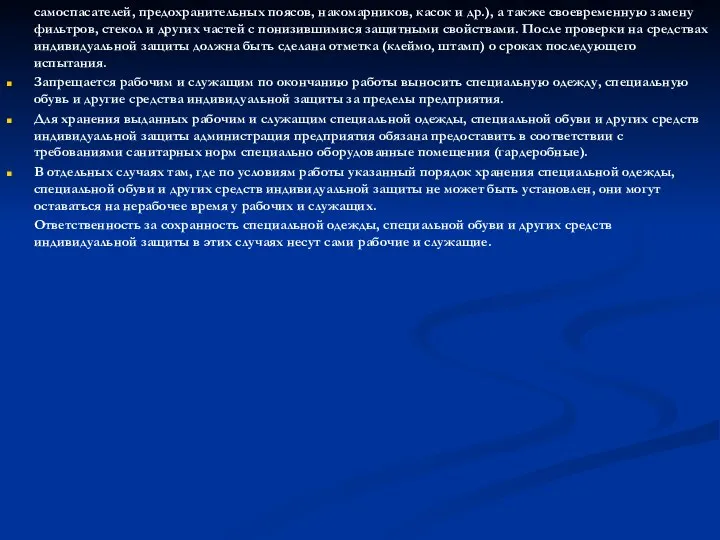 самоспасателей, предохранительных поясов, накомарников, касок и др.), а также своевременную замену фильтров, стекол и других частей с понизившимися защитными свойствами. После проверки на средствах индивидуальной защиты должна быть сделана отметка (клеймо, штамп) о сроках последующего испытания.

Запрещается рабочим и служащим по окончанию работы выносить специальную одежду, специальную обувь и другие средства индивидуальной защиты за пределы предприятия.

Для хранения выданных рабочим и служащим специальной одежды, специальной обуви и других средств индивидуальной защиты администрация предприятия обязана предоставить в соответствии с требованиями санитарных норм специально оборудованные помещения (гардеробные).

В отдельных случаях там, где по условиям работы указанный порядок хранения специальной одежды, специальной обуви и других средств индивидуальной защиты не может быть установлен, они могут оставаться на нерабочее время у рабочих и служащих.

Ответственность за сохранность специальной одежды, специальной обуви и других средств индивидуальной защиты в этих случаях несут сами рабочие и служащие.